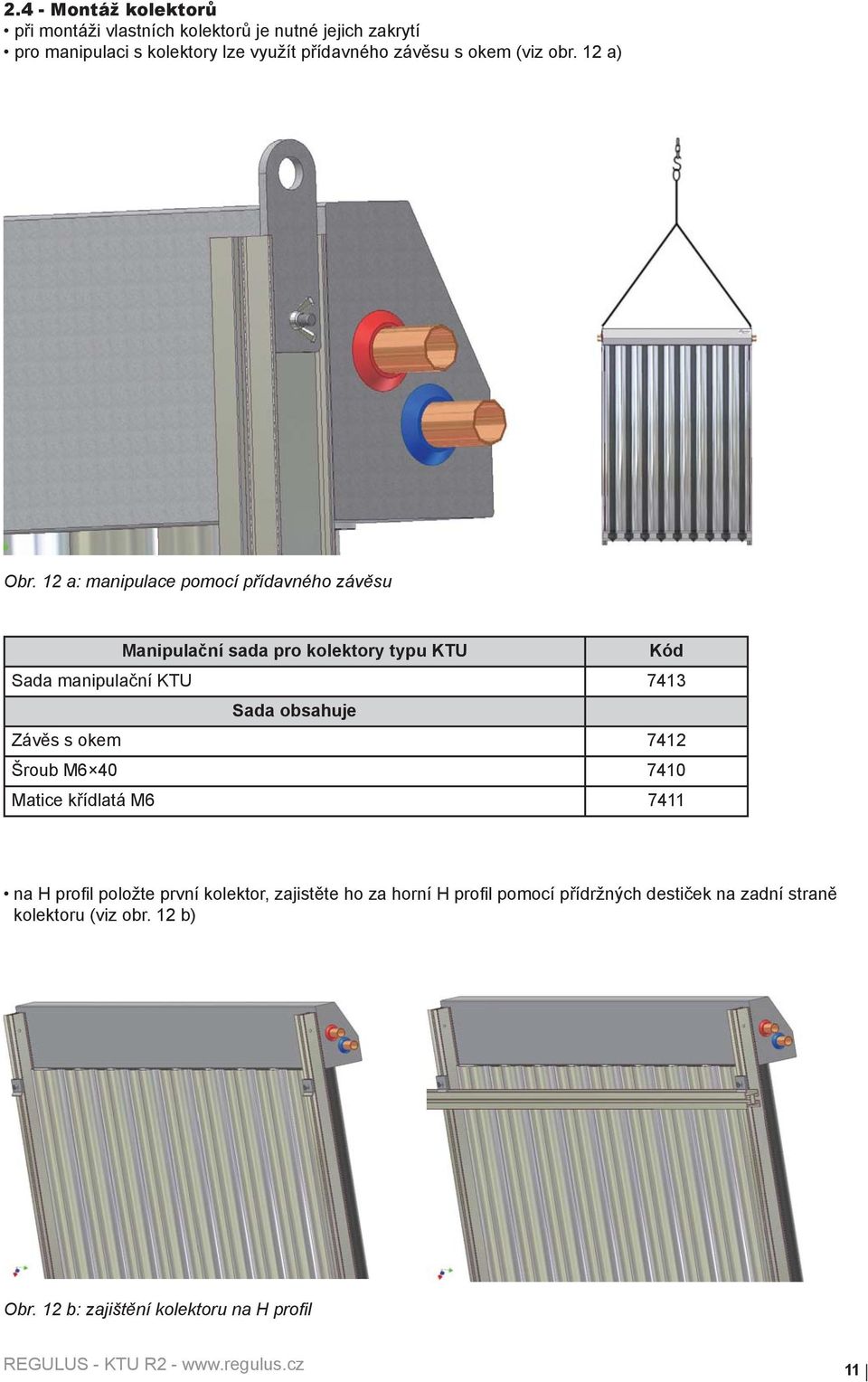 2.4 - Montáž kolektorů
• při montáži vlastních kolektorů je nutné jejich zakrytí
• pro manipulaci s kolektory lze využít přídavného závěsu s okem (viz obr. 12 a)

Obr. 12 a: manipulace pomocí přídavného závěsu

| Manipulační sada pro kolektory typu KTU | Kód |
|---|---|
| Sada manipulační KTU | 7413 |
| Sada obsahuje | |
| Závěs s okem | 7412 |
| Šroub M6×40 | 7410 |
| Matice křídlatá M6 | 7411 |

• na H profil položte první kolektor, zajistěte ho za horní H profil pomocí přídržných destiček na zadní straně kolektoru (viz obr. 12 b)

Obr. 12 b: zajištění kolektoru na H profil

REGULUS - KTU R2 - www.regulus.cz

11